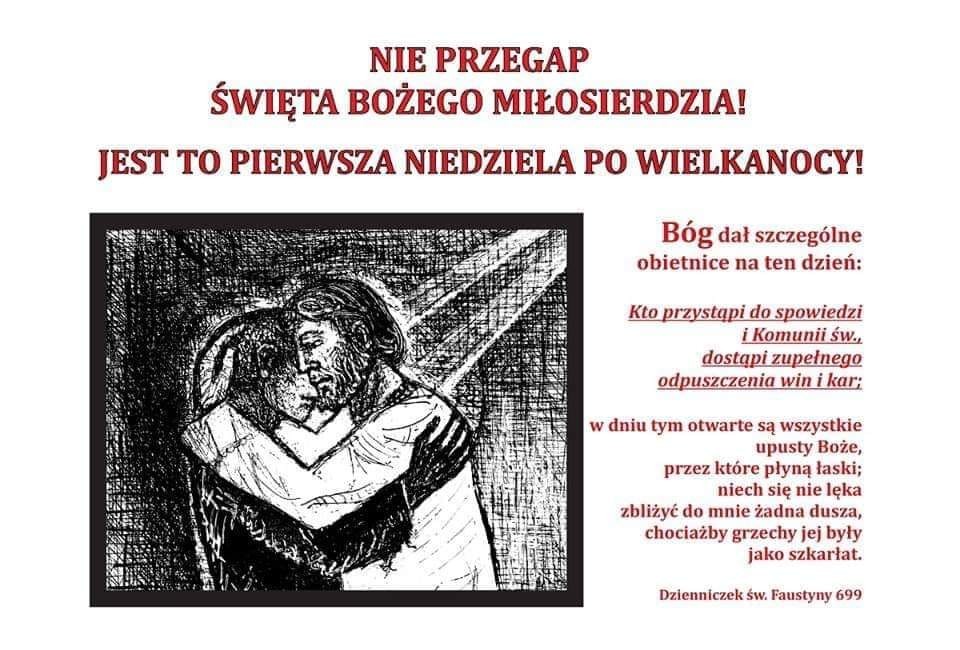 NIE PRZEGAP
ŚWIĘTA BOŻEGO MIŁOSIERDZIA!

JEST TO PIERWSZA NIEDZIELA PO WIELKANOCY!

Bóg dał szczególne obietnice na ten dzień:

Kto przystąpi do spowiedzi i Komunii św., dostąpi zupełnego odpuszczenia win i kar;

w dniu tym otwarte są wszystkie upusty Boże, przez które płyną łaski; niech się nie lęka zbliżyć do mnie żadna dusza, chociażby grzechy jej były jako szkarłat.

Dzienniczek św. Faustyny 699